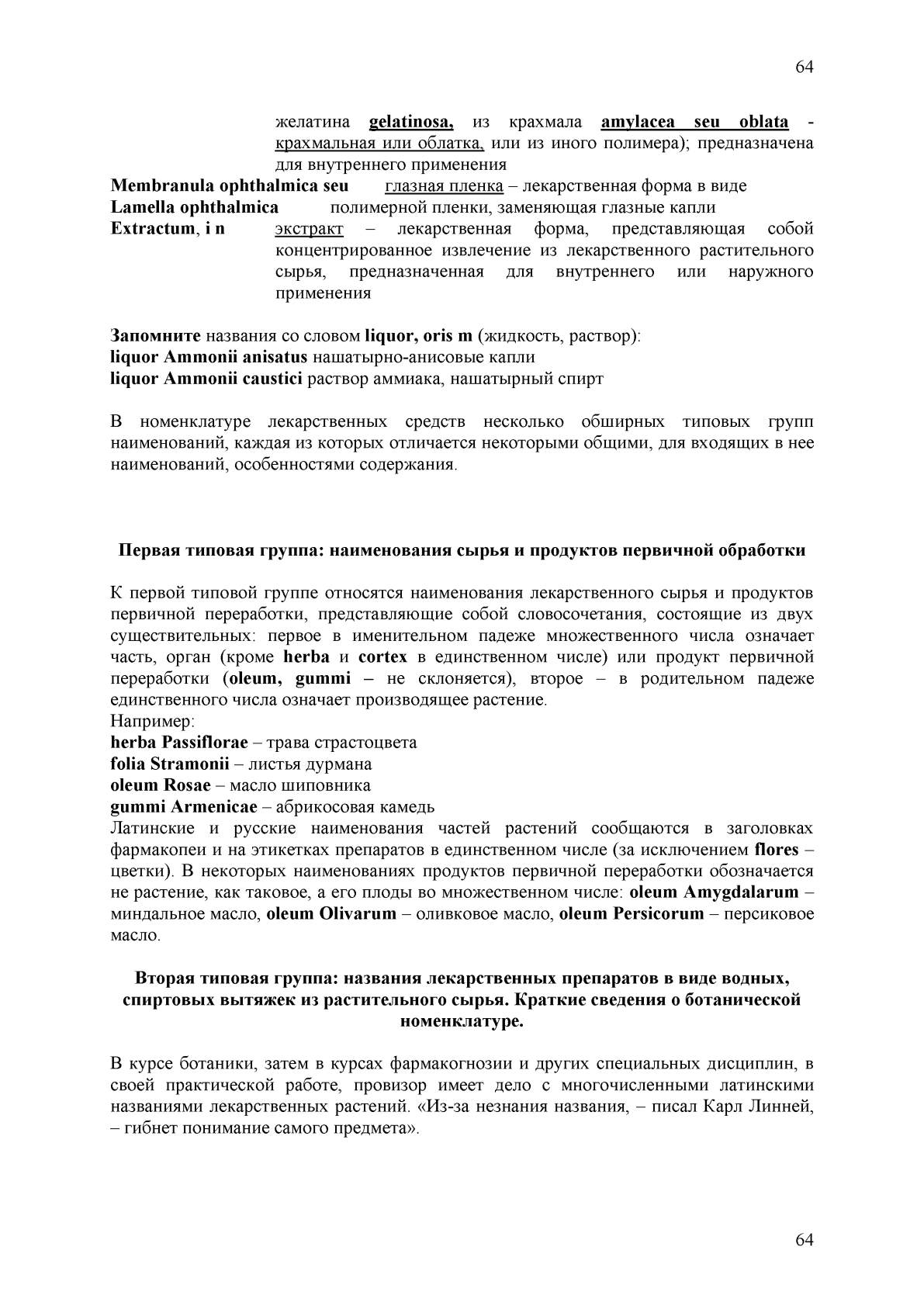 64

желатина gelatinosa, из крахмала amylacea seu oblata - крахмальная или облатка, или из иного полимера); предназначена для внутреннего применения

Membranula ophthalmica seu Lamella ophthalmica глазная пленка – лекарственная форма в виде полимерной пленки, заменяющая глазные капли

Extractum, i n экстракт – лекарственная форма, представляющая собой концентрированное извлечение из лекарственного растительного сырья, предназначенная для внутреннего или наружного применения

Запомните названия со словом liquor, oris m (жидкость, раствор):
liquor Ammonii anisatus нашатырно-анисовые капли
liquor Ammonii caustici раствор аммиака, нашатырный спирт

В номенклатуре лекарственных средств несколько обширных типовых групп наименований, каждая из которых отличается некоторыми общими, для входящих в нее наименований, особенностями содержания.

Первая типовая группа: наименования сырья и продуктов первичной обработки

К первой типовой группе относятся наименования лекарственного сырья и продуктов первичной переработки, представляющие собой словосочетания, состоящие из двух существительных: первое в именительном падеже множественного числа означает часть, орган (кроме herba и cortex в единственном числе) или продукт первичной переработки (oleum, gummi – не склоняется), второе – в родительном падеже единственного числа означает производящее растение.
Например:
herba Passiflorae – трава страстоцвета
folia Stramonii – листья дурмана
oleum Rosae – масло шиповника
gummi Armenicae – абрикосовая камедь
Латинские и русские наименования частей растений сообщаются в заголовках фармакопеи и на этикетках препаратов в единственном числе (за исключением flores – цветки). В некоторых наименованиях продуктов первичной переработки обозначается не растение, как таковое, а его плоды во множественном числе: oleum Amygdalarum – миндальное масло, oleum Olivarum – оливковое масло, oleum Persicorum – персиковое масло.

Вторая типовая группа: названия лекарственных препаратов в виде водных, спиртовых вытяжек из растительного сырья. Краткие сведения о ботанической номенклатуре.

В курсе ботаники, затем в курсах фармакогнозии и других специальных дисциплин, в своей практической работе, провизор имеет дело с многочисленными латинскими названиями лекарственных растений. «Из-за незнания названия, – писал Карл Линней, – гибнет понимание самого предмета».

64